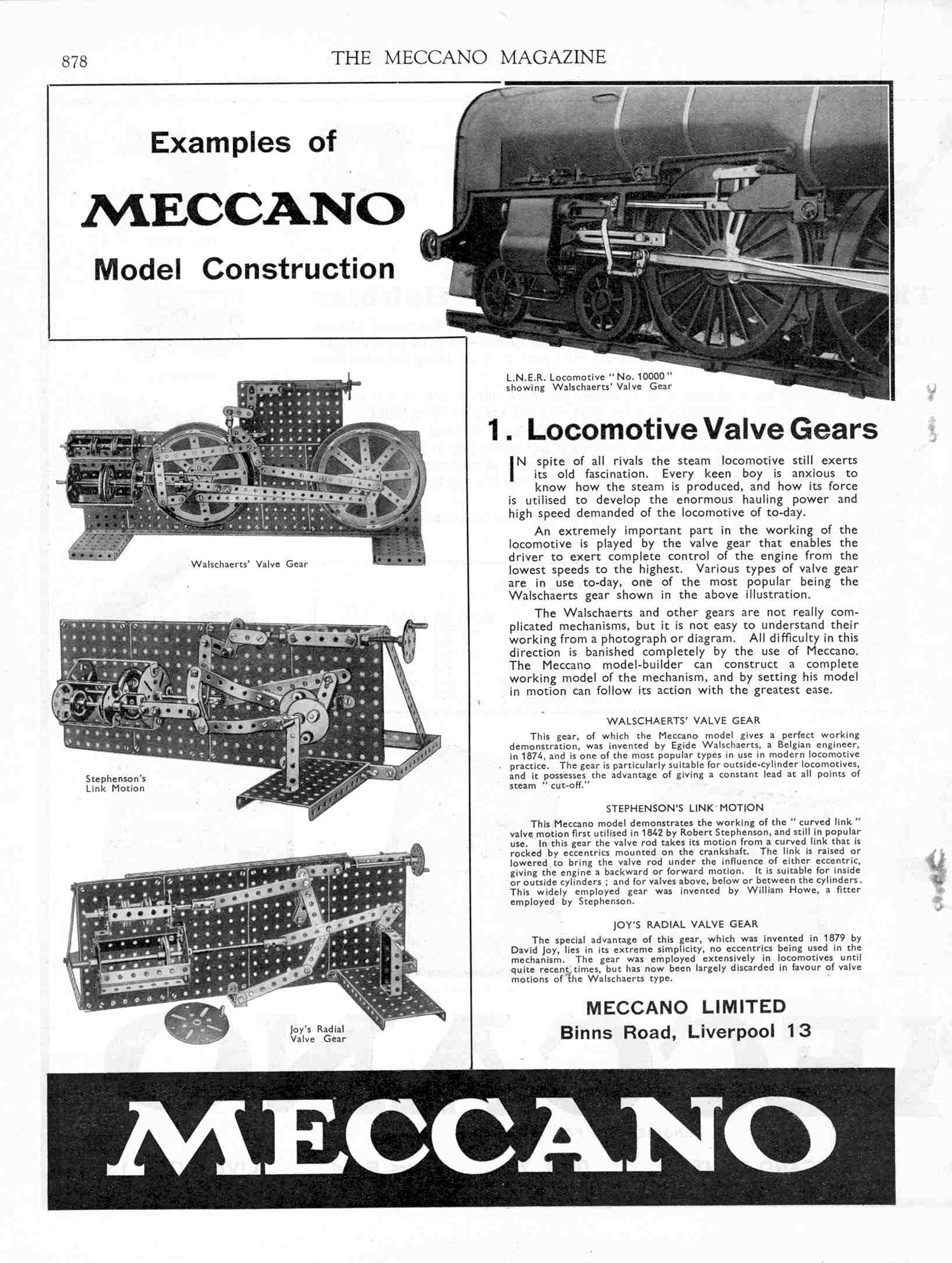 878 THE MECCANO MAGAZINE

Examples of
MECCANO
Model Construction

L.N.E.R. Locomotive "No. 10000" showing Walschaerts' Valve Gear

Walschaerts' Valve Gear

Stephenson's Link Motion

Joy's Radial Valve Gear

1. Locomotive Valve Gears

IN spite of all rivals the steam locomotive still exerts its old fascination. Every keen boy is anxious to know how the steam is produced, and how its force is utilised to develop the enormous hauling power and high speed demanded of the locomotive of to-day.

An extremely important part in the working of the locomotive is played by the valve gear that enables the driver to exert complete control of the engine from the lowest speeds to the highest. Various types of valve gear are in use to-day, one of the most popular being the Walschaerts gear shown in the above illustration.

The Walschaerts and other gears are not really complicated mechanisms, but it is not easy to understand their working from a photograph or diagram. All difficulty in this direction is banished completely by the use of Meccano. The Meccano model-builder can construct a complete working model of the mechanism, and by setting his model in motion can follow its action with the greatest ease.

WALSCHAERTS' VALVE GEAR

This gear, of which the Meccano model gives a perfect working demonstration, was invented by Egide Walschaerts, a Belgian engineer, in 1874, and is one of the most popular types in use in modern locomotive practice. The gear is particularly suitable for outside-cylinder locomotives, and it possesses the advantage of giving a constant lead at all points of steam "cut-off."

STEPHENSON'S LINK MOTION

This Meccano model demonstrates the working of the "curved link" valve motion first utilised in 1842 by Robert Stephenson, and still in popular use. In this gear the valve rod takes its motion from a curved link that is rocked by eccentrics mounted on the crankshaft. The link is raised or lowered to bring the valve rod under the influence of either eccentric, giving the engine a backward or forward motion. It is suitable for inside or outside cylinders; and for valves above, below or between the cylinders. This widely employed gear was invented by William Howe, a fitter employed by Stephenson.

JOY'S RADIAL VALVE GEAR

The special advantage of this gear, which was invented in 1879 by David Joy, lies in its extreme simplicity, no eccentrics being used in the mechanism. The gear was employed extensively in locomotives until quite recent times, but has now been largely discarded in favour of valve motions of the Walschaerts type.

MECCANO LIMITED
Binns Road, Liverpool 13

MECCANO